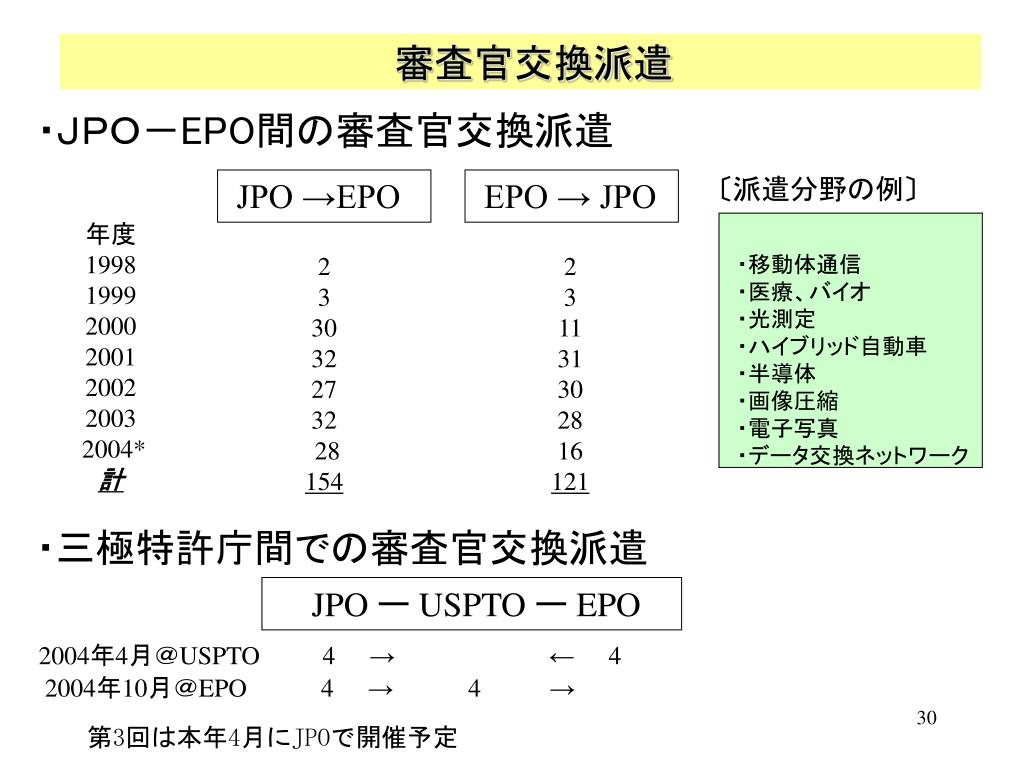 審査官交換派遣

・JPO－EPO間の審査官交換派遣

| 年度 | JPO →EPO | EPO → JPO |
|---|---|---|
| 1998 | 2 | 2 |
| 1999 | 3 | 3 |
| 2000 | 30 | 11 |
| 2001 | 32 | 31 |
| 2002 | 27 | 30 |
| 2003 | 32 | 28 |
| 2004* | 28 | 16 |
| 計 | 154 | 121 |

〔派遣分野の例〕

・移動体通信
・医療、バイオ
・光測定
・ハイブリッド自動車
・半導体
・画像圧縮
・電子写真
・データ交換ネットワーク

・三極特許庁間での審査官交換派遣

JPO ー USPTO ー EPO

2004年4月＠USPTO 4 → ← 4
2004年10月＠EPO 4 → 4 →

第3回は本年4月にJPOで開催予定

30